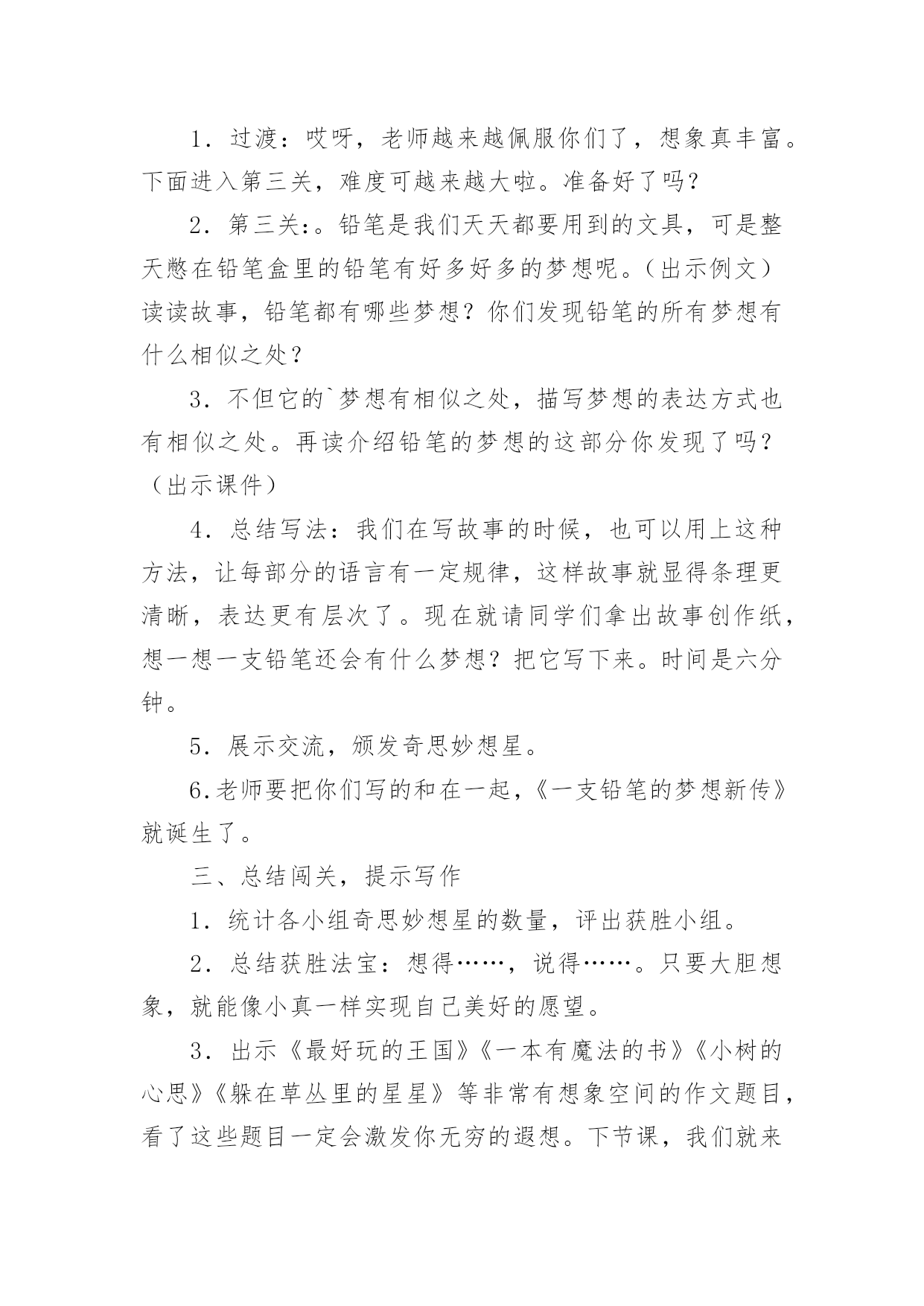 1．过渡：哎呀，老师越来越佩服你们了，想象真丰富。下面进入第三关，难度可越来越大啦。准备好了吗？

2．第三关:。铅笔是我们天天都要用到的文具，可是整天憋在铅笔盒里的铅笔有好多好多的梦想呢。（出示例文）读读故事，铅笔都有哪些梦想？你们发现铅笔的所有梦想有什么相似之处？

3．不但它的`梦想有相似之处，描写梦想的表达方式也有相似之处。再读介绍铅笔的梦想的这部分你发现了吗？（出示课件）

4．总结写法：我们在写故事的时候，也可以用上这种方法，让每部分的语言有一定规律，这样故事就显得条理更清晰，表达更有层次了。现在就请同学们拿出故事创作纸，想一想一支铅笔还会有什么梦想？把它写下来。时间是六分钟。

5．展示交流，颁发奇思妙想星。

6.老师要把你们写的和在一起，《一支铅笔的梦想新传》就诞生了。

三、总结闯关，提示写作

1．统计各小组奇思妙想星的数量，评出获胜小组。

2．总结获胜法宝：想得……，说得……。只要大胆想象，就能像小真一样实现自己美好的愿望。

3．出示《最好玩的王国》《一本有魔法的书》《小树的心思》《躲在草丛里的星星》等非常有想象空间的作文题目，看了这些题目一定会激发你无穷的遐想。下节课，我们就来